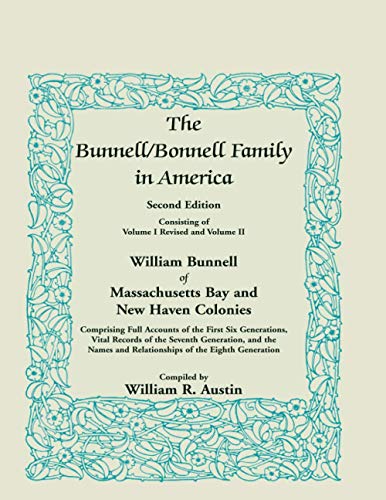 The Bunnell/Bonnell Family in America

Second Edition

Consisting of
Volume I Revised and Volume II

William Bunnell
of
Massachusetts Bay and New Haven Colonies

Comprising Full Accounts of the First Six Generations, Vital Records of the Seventh Generation, and the Names and Relationships of the Eighth Generation

Compiled by
William R. Austin